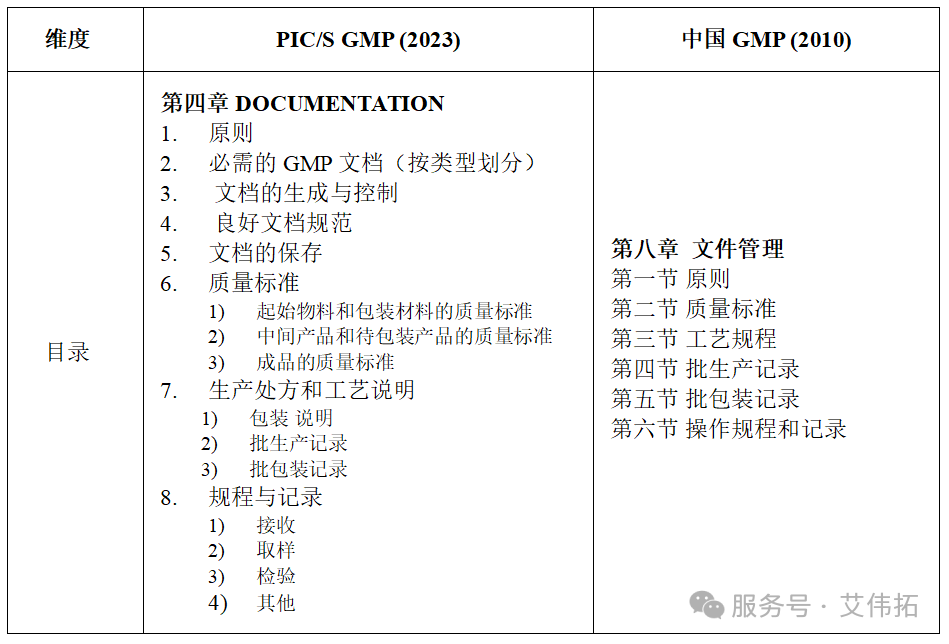 | 维度 | PIC/S GMP (2023) | 中国 GMP (2010) |
|---|---|---|
| 目录 | 第四章 DOCUMENTATION<br>1. 原则<br>2. 必需的 GMP 文档（按类型划分）<br>3. 文档的生成与控制<br>4. 良好文档规范<br>5. 文档的保存<br>6. 质量标准<br>1) 起始物料和包装材料的质量标准<br>2) 中间产品和待包装产品的质量标准<br>3) 成品的质量标准<br>7. 生产处方和工艺说明<br>1) 包装 说明<br>2) 批生产记录<br>3) 批包装记录<br>8. 规程与记录<br>1) 接收<br>2) 取样<br>3) 检验<br>4) 其他 | 第八章 文件管理<br>第一节 原则<br>第二节 质量标准<br>第三节 工艺规程<br>第四节 批生产记录<br>第五节 批包装记录<br>第六节 操作规程和记录 |

服务号 · 艾伟拓